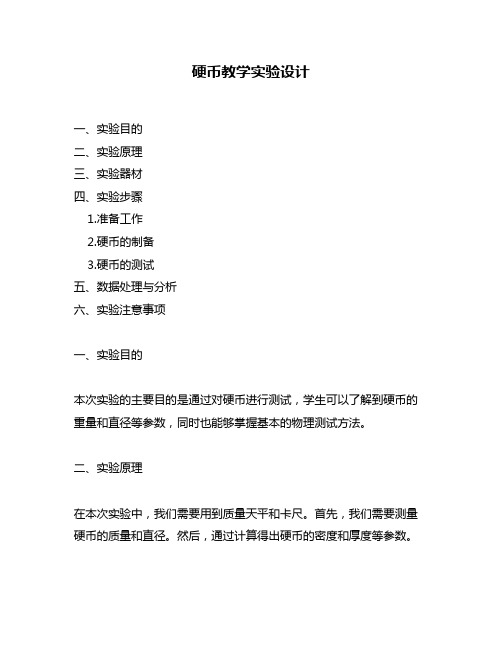 硬币教学实验设计

一、实验目的
二、实验原理
三、实验器材
四、实验步骤
1.准备工作
2.硬币的制备
3.硬币的测试
五、数据处理与分析
六、实验注意事项

一、实验目的

本次实验的主要目的是通过对硬币进行测试，学生可以了解到硬币的重量和直径等参数，同时也能够掌握基本的物理测试方法。

二、实验原理

在本次实验中，我们需要用到质量天平和卡尺。首先，我们需要测量硬币的质量和直径。然后，通过计算得出硬币的密度和厚度等参数。